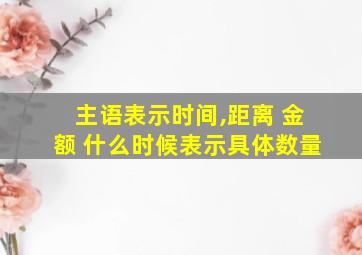 主语表示时间,距离 金额 什么时候表示具体数量